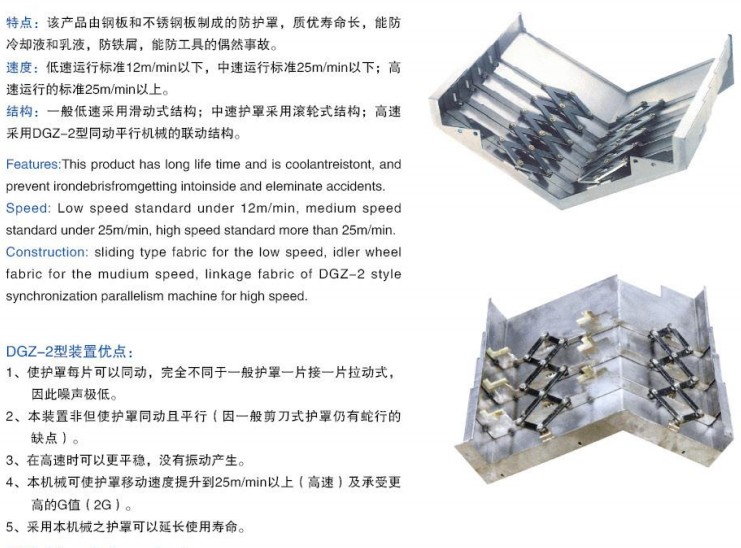 特点：该产品由钢板和不锈钢板制成的防护罩，质优寿命长，能防冷却液和乳液，防铁屑，能防工具的偶然事故。

速度：低速运行标准12m/min以下，中速运行标准25m/min以下；高速运行的标准25m/min以上。

结构：一般低速采用滑动式结构；中速护罩采用滚轮式结构；高速采用DGZ-2型同动平行机械的联动结构。

Features:This product has long life time and is coolantreistont, and prevent irondebrisfromgetting intoinside and eleminate accidents.

Speed: Low speed standard under 12m/min, medium speed standard under 25m/min, high speed standard more than 25m/min.

Construction: sliding type fabric for the low speed, idler wheel fabric for the mudium speed, linkage fabric of DGZ-2 style synchronization parallelism machine for high speed.

DGZ-2型装置优点：
1、使护罩每片可以同动，完全不同于一般护罩一片接一片拉动式，因此噪声极低。
2、本装置非但使护罩同动且平行（因一般剪刀式护罩仍有蛇行的缺点）。
3、在高速时可以更平稳，没有振动产生。
4、本机械可使护罩移动速度提升到25m/min以上（高速）及承受更高的G值（2G）。
5、采用本机械之护罩可以延长使用寿命。